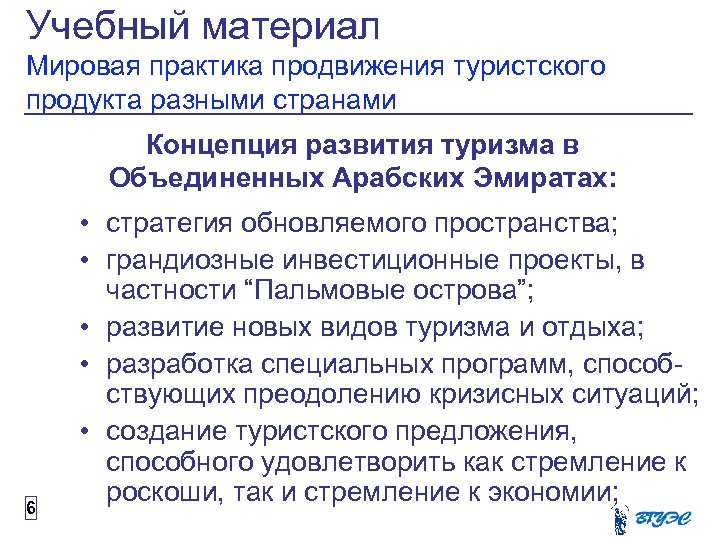 Учебный материал
Мировая практика продвижения туристского продукта разными странами

Концепция развития туризма в Объединенных Арабских Эмиратах:

• стратегия обновляемого пространства;
• грандиозные инвестиционные проекты, в частности “Пальмовые острова”;
• развитие новых видов туризма и отдыха;
• разработка специальных программ, способствующих преодолению кризисных ситуаций;
• создание туристского предложения, способного удовлетворить как стремление к роскоши, так и стремление к экономии;

6

ВГУЭС